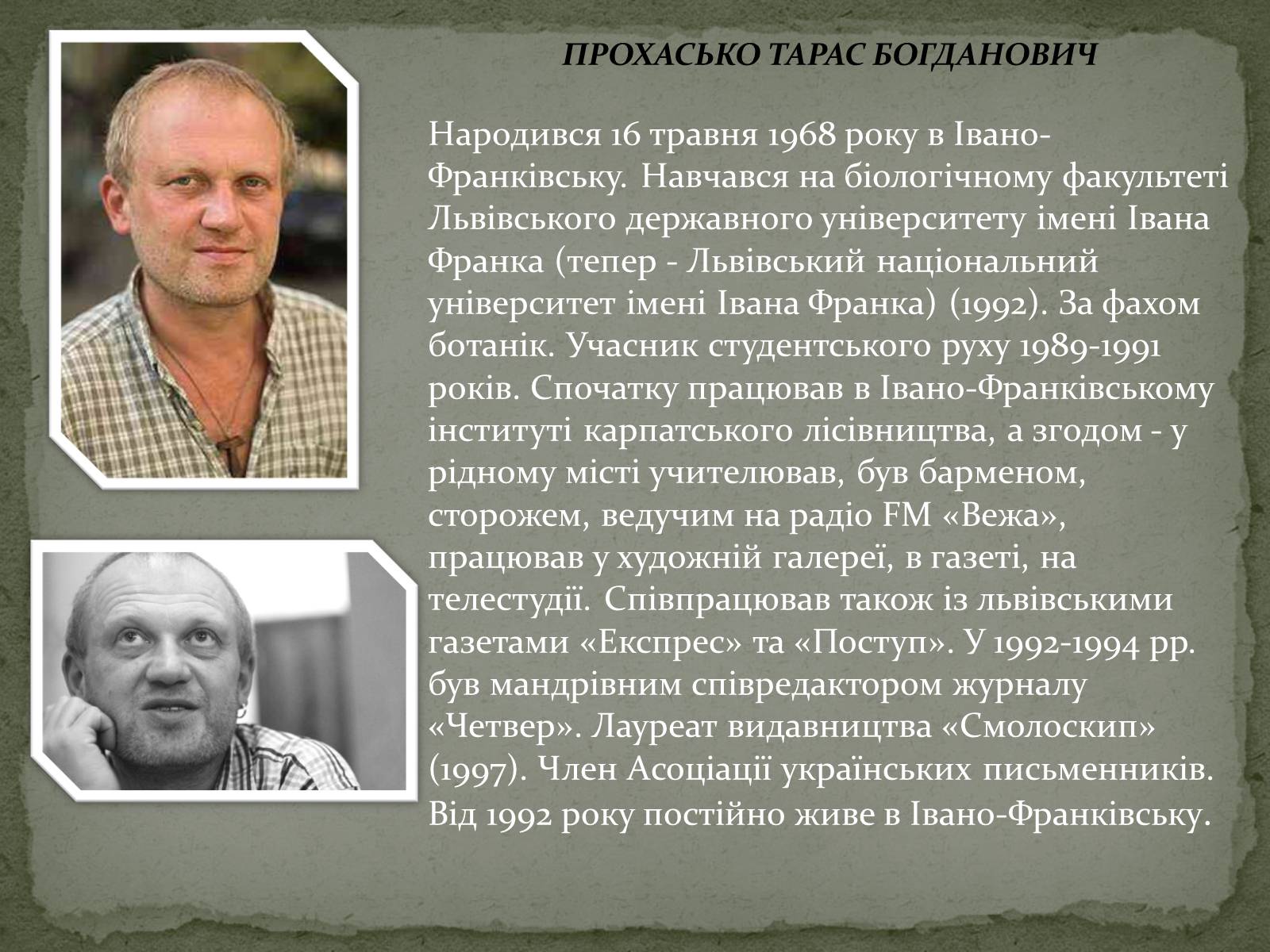 ПРОХАСЬКО ТАРАС БОГДАНОВИЧ

Народився 16 травня 1968 року в Івано-Франківську. Навчався на біологічному факультеті Львівського державного університету імені Івана Франка (тепер - Львівський національний університет імені Івана Франка) (1992). За фахом ботанік. Учасник студентського руху 1989-1991 років. Спочатку працював в Івано-Франківському інституті карпатського лісівництва, а згодом - у рідному місті учителював, був барменом, сторожем, ведучим на радіо FM «Вежа», працював у художній галереї, в газеті, на телестудії. Співпрацював також із львівськими газетами «Експрес» та «Поступ». У 1992-1994 рр. був мандрівним співредактором журналу «Четвер». Лауреат видавництва «Смолоскип» (1997). Член Асоціації українських письменників. Від 1992 року постійно живе в Івано-Франківську.